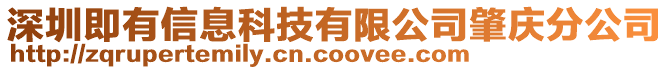 深圳即有信息科技有限公司肇庆分公司
http://zqrupertemily.cn.coovee.com